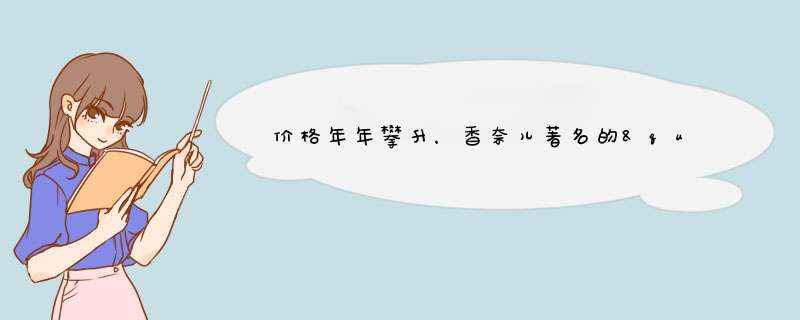 价格年年攀升，香奈儿著名的&qu